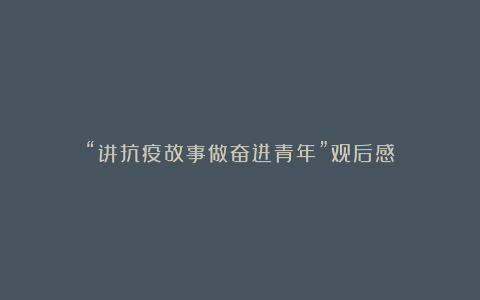 “讲抗疫故事做奋进青年”观后感